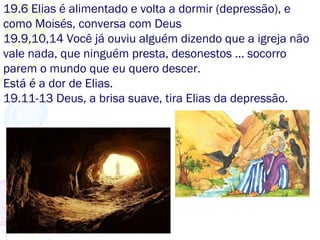 19.6 Elias é alimentado e volta a dormir (depressão), e como Moisés, conversa com Deus
19.9,10,14 Você já ouviu alguém dizendo que a igreja não vale nada, que ninguém presta, desonestos ... socorro parem o mundo que eu quero descer.
Está é a dor de Elias.
19.11-13 Deus, a brisa suave, tira Elias da depressão.